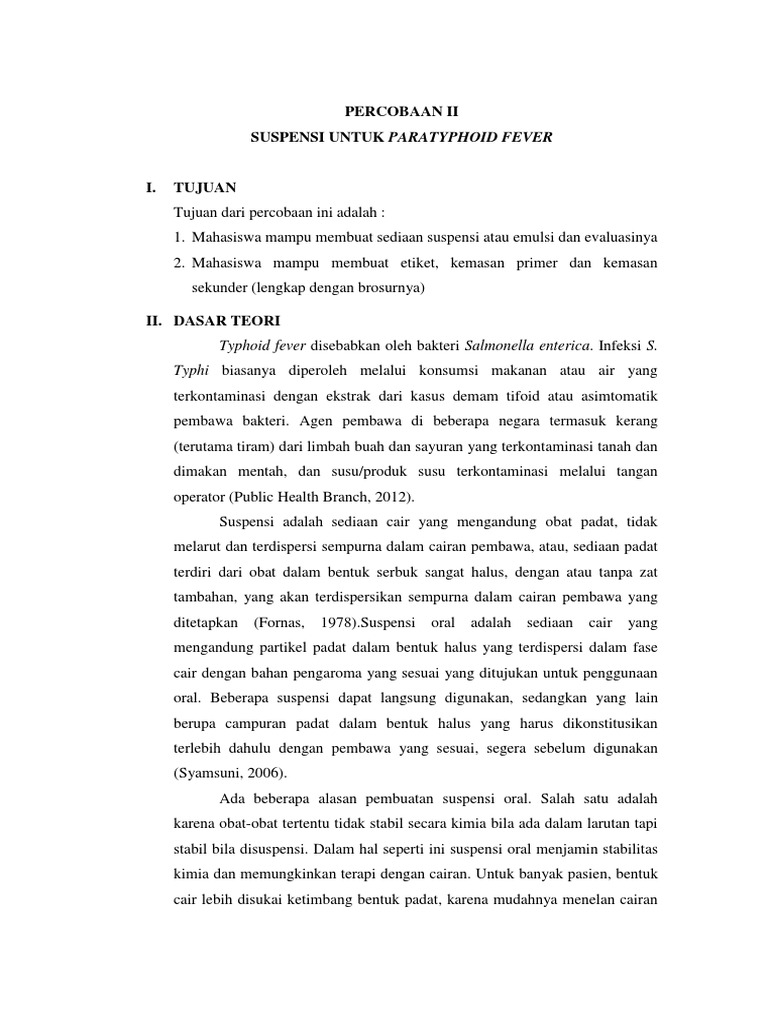 PERCOBAAN II

SUSPENSI UNTUK PARATYPHOID FEVER

I. TUJUAN

Tujuan dari percobaan ini adalah :

1. Mahasiswa mampu membuat sediaan suspensi atau emulsi dan evaluasinya

2. Mahasiswa mampu membuat etiket, kemasan primer dan kemasan sekunder (lengkap dengan brosurnya)

II. DASAR TEORI

Typhoid fever disebabkan oleh bakteri Salmonella enterica. Infeksi S. Typhi biasanya diperoleh melalui konsumsi makanan atau air yang terkontaminasi dengan ekstrak dari kasus demam tifoid atau asimtomatik pembawa bakteri. Agen pembawa di beberapa negara termasuk kerang (terutama tiram) dari limbah buah dan sayuran yang terkontaminasi tanah dan dimakan mentah, dan susu/produk susu terkontaminasi melalui tangan operator (Public Health Branch, 2012).

Suspensi adalah sediaan cair yang mengandung obat padat, tidak melarut dan terdispersi sempurna dalam cairan pembawa, atau, sediaan padat terdiri dari obat dalam bentuk serbuk sangat halus, dengan atau tanpa zat tambahan, yang akan terdispersikan sempurna dalam cairan pembawa yang ditetapkan (Fornas, 1978).Suspensi oral adalah sediaan cair yang mengandung partikel padat dalam bentuk halus yang terdispersi dalam fase cair dengan bahan pengaroma yang sesuai yang ditujukan untuk penggunaan oral. Beberapa suspensi dapat langsung digunakan, sedangkan yang lain berupa campuran padat dalam bentuk halus yang harus dikonstitusikan terlebih dahulu dengan pembawa yang sesuai, segera sebelum digunakan (Syamsuni, 2006).

Ada beberapa alasan pembuatan suspensi oral. Salah satu adalah karena obat-obat tertentu tidak stabil secara kimia bila ada dalam larutan tapi stabil bila disuspensi. Dalam hal seperti ini suspensi oral menjamin stabilitas kimia dan memungkinkan terapi dengan cairan. Untuk banyak pasien, bentuk cair lebih disukai ketimbang bentuk padat, karena mudahnya menelan cairan